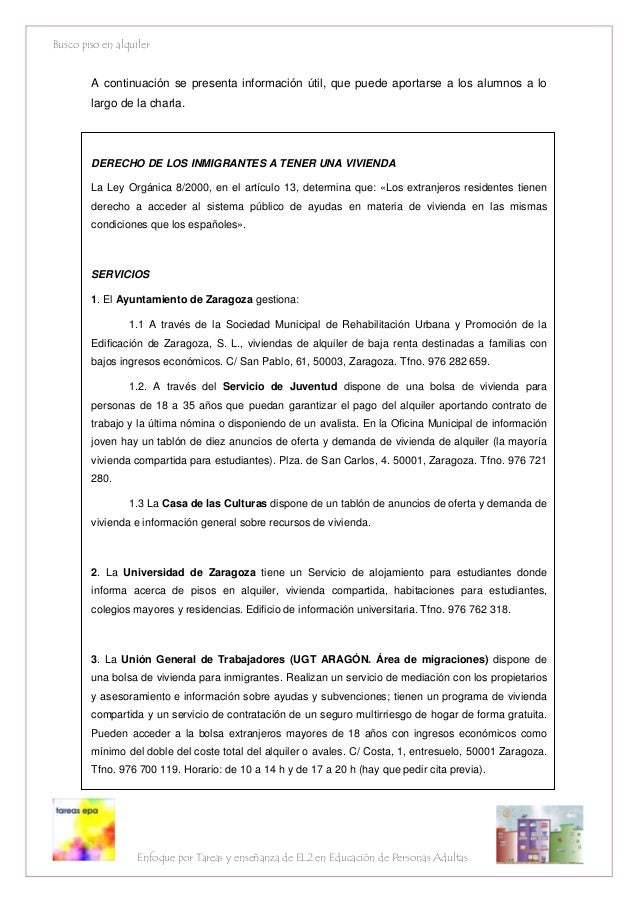 Busco piso en alquiler

A continuación se presenta información útil, que puede aportarse a los alumnos a lo largo de la charla.

DERECHO DE LOS INMIGRANTES A TENER UNA VIVIENDA

La Ley Orgánica 8/2000, en el artículo 13, determina que: «Los extranjeros residentes tienen derecho a acceder al sistema público de ayudas en materia de vivienda en las mismas condiciones que los españoles».

SERVICIOS

1. El Ayuntamiento de Zaragoza gestiona:

1.1 A través de la Sociedad Municipal de Rehabilitación Urbana y Promoción de la Edificación de Zaragoza, S. L., viviendas de alquiler de baja renta destinadas a familias con bajos ingresos económicos. C/ San Pablo, 61, 50003, Zaragoza. Tfno. 976 282 659.

1.2. A través del Servicio de Juventud dispone de una bolsa de vivienda para personas de 18 a 35 años que puedan garantizar el pago del alquiler aportando contrato de trabajo y la última nómina o disponiendo de un avalista. En la Oficina Municipal de información joven hay un tablón de diez anuncios de oferta y demanda de vivienda de alquiler (la mayoría vivienda compartida para estudiantes). Plza. de San Carlos, 4. 50001, Zaragoza. Tfno. 976 721 280.

1.3 La Casa de las Culturas dispone de un tablón de anuncios de oferta y demanda de vivienda e información general sobre recursos de vivienda.

2. La Universidad de Zaragoza tiene un Servicio de alojamiento para estudiantes donde informa acerca de pisos en alquiler, vivienda compartida, habitaciones para estudiantes, colegios mayores y residencias. Edificio de información universitaria. Tfno. 976 762 318.

3. La Unión General de Trabajadores (UGT ARAGÓN. Área de migraciones) dispone de una bolsa de vivienda para inmigrantes. Realizan un servicio de mediación con los propietarios y asesoramiento e información sobre ayudas y subvenciones; tienen un programa de vivienda compartida y un servicio de contratación de un seguro multirriesgo de hogar de forma gratuita. Pueden acceder a la bolsa extranjeros mayores de 18 años con ingresos económicos como mínimo del doble del coste total del alquiler o avales. C/ Costa, 1, entresuelo, 50001 Zaragoza. Tfno. 976 700 119. Horario: de 10 a 14 h y de 17 a 20 h (hay que pedir cita previa).

tareas epa

Enfoque por Tareas y enseñanza de EL2 en Educación de Personas Adultas